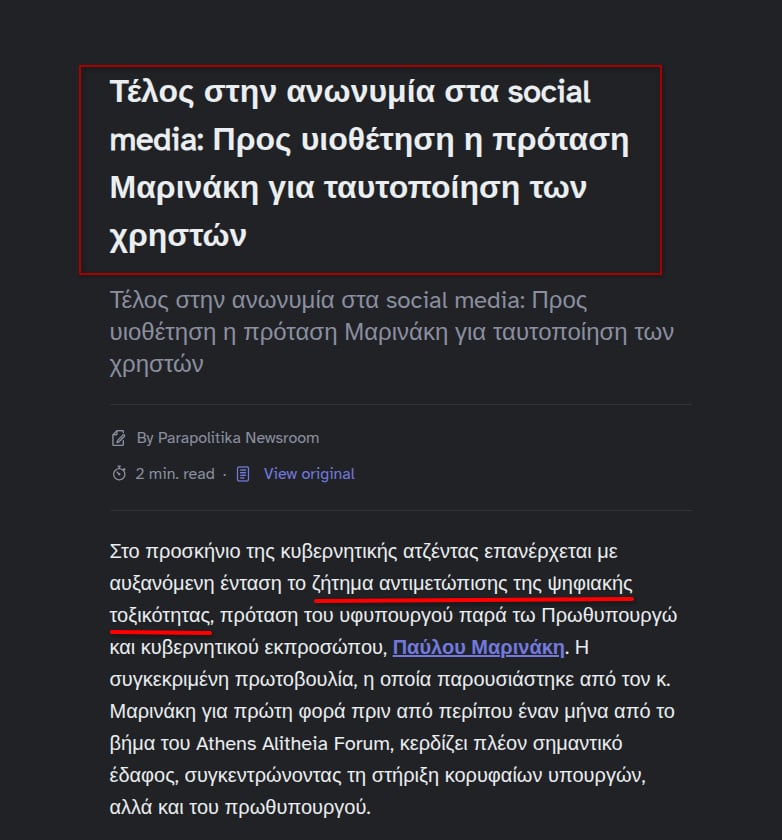 Τέλος στην ανωνυμία στα social media: Προς υιοθέτηση η πρόταση Μαρινάκη για ταυτοποίηση των χρηστών

Τέλος στην ανωνυμία στα social media: Προς υιοθέτηση η πρόταση Μαρινάκη για ταυτοποίηση των χρηστών

By Parapolitika Newsroom

2 min. read · View original

Στο προσκήνιο της κυβερνητικής ατζέντας επανέρχεται με αυξανόμενη ένταση το ζήτημα αντιμετώπισης της ψηφιακής τοξικότητας, πρόταση του υφυπουργού παρά τω Πρωθυπουργώ και κυβερνητικού εκπροσώπου, Παύλου Μαρινάκη. Η συγκεκριμένη πρωτοβουλία, η οποία παρουσιάστηκε από τον κ. Μαρινάκη για πρώτη φορά πριν από περίπου έναν μήνα από το βήμα του Athens Alitheia Forum, κερδίζει πλέον σημαντικό έδαφος, συγκεντρώνοντας τη στήριξη κορυφαίων υπουργών, αλλά και του πρωθυπουργού.